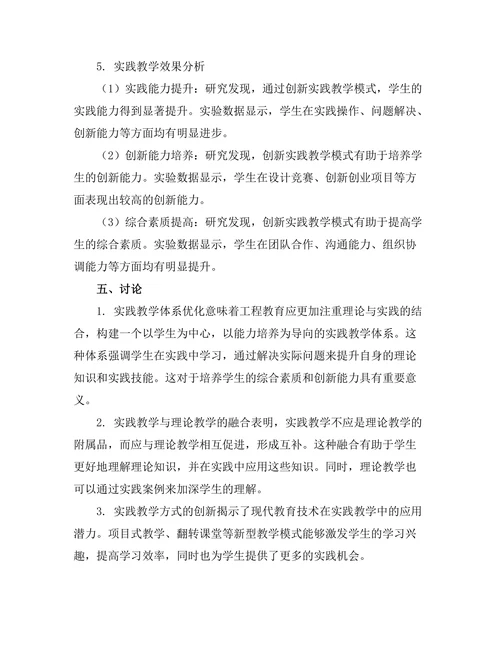 5. 实践教学效果分析

（1）实践能力提升：研究发现，通过创新实践教学模式，学生的实践能力得到显著提升。实验数据显示，学生在实践操作、问题解决、创新能力等方面均有明显进步。

（2）创新能力培养：研究发现，创新实践教学模式有助于培养学生的创新能力。实验数据显示，学生在设计竞赛、创新创业项目等方面表现出较高的创新能力。

（3）综合素质提高：研究发现，创新实践教学模式有助于提高学生的综合素质。实验数据显示，学生在团队合作、沟通能力、组织协调能力等方面均有明显提升。

五、讨论

1. 实践教学体系优化意味着工程教育应更加注重理论与实践的结合，构建一个以学生为中心，以能力培养为导向的实践教学体系。这种体系强调学生在实践中学习，通过解决实际问题来提升自身的理论知识和实践技能。这对于培养学生的综合素质和创新能力具有重要意义。

2. 实践教学与理论教学的融合表明，实践教学不应是理论教学的附属品，而应与理论教学相互促进，形成互补。这种融合有助于学生更好地理解理论知识，并在实践中应用这些知识。同时，理论教学也可以通过实践案例来加深学生的理解。

3. 实践教学方式的创新揭示了现代教育技术在实践教学中的应用潜力。项目式教学、翻转课堂等新型教学模式能够激发学生的学习兴趣，提高学习效率，同时也为学生提供了更多的实践机会。